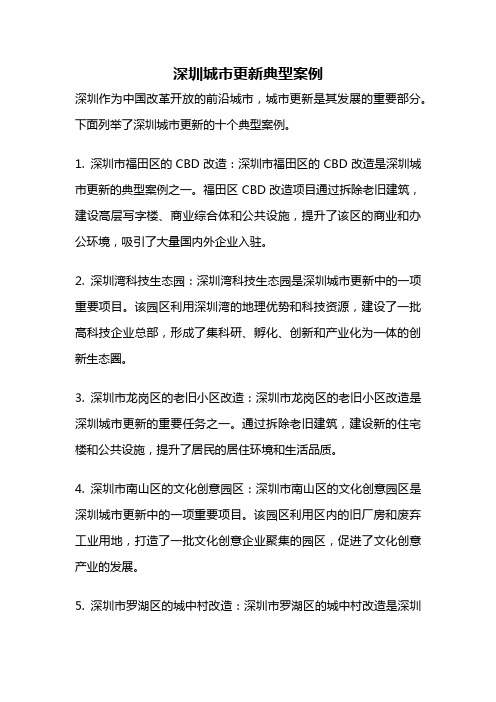 深圳城市更新典型案例

深圳作为中国改革开放的前沿城市，城市更新是其发展的重要部分。下面列举了深圳城市更新的十个典型案例。

1. 深圳市福田区的 CBD 改造：深圳市福田区的 CBD 改造是深圳城市更新的典型案例之一。福田区 CBD 改造项目通过拆除老旧建筑，建设高层写字楼、商业综合体和公共设施，提升了该区的商业和办公环境，吸引了大量国内外企业入驻。

2. 深圳湾科技生态园：深圳湾科技生态园是深圳城市更新中的一项重要项目。该园区利用深圳湾的地理优势和科技资源，建设了一批高科技企业总部，形成了集科研、孵化、创新和产业化为一体的创新生态圈。

3. 深圳市龙岗区的老旧小区改造：深圳市龙岗区的老旧小区改造是深圳城市更新的重要任务之一。通过拆除老旧建筑，建设新的住宅楼和公共设施，提升了居民的居住环境和生活品质。

4. 深圳市南山区的文化创意园区：深圳市南山区的文化创意园区是深圳城市更新中的一项重要项目。该园区利用区内的旧厂房和废弃工业用地，打造了一批文化创意企业聚集的园区，促进了文化创意产业的发展。

5. 深圳市罗湖区的城中村改造：深圳市罗湖区的城中村改造是深圳